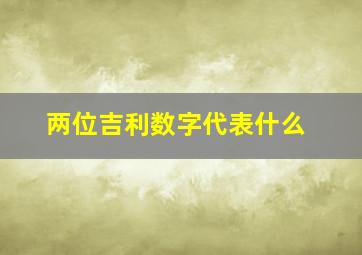 两位吉利数字代表什么